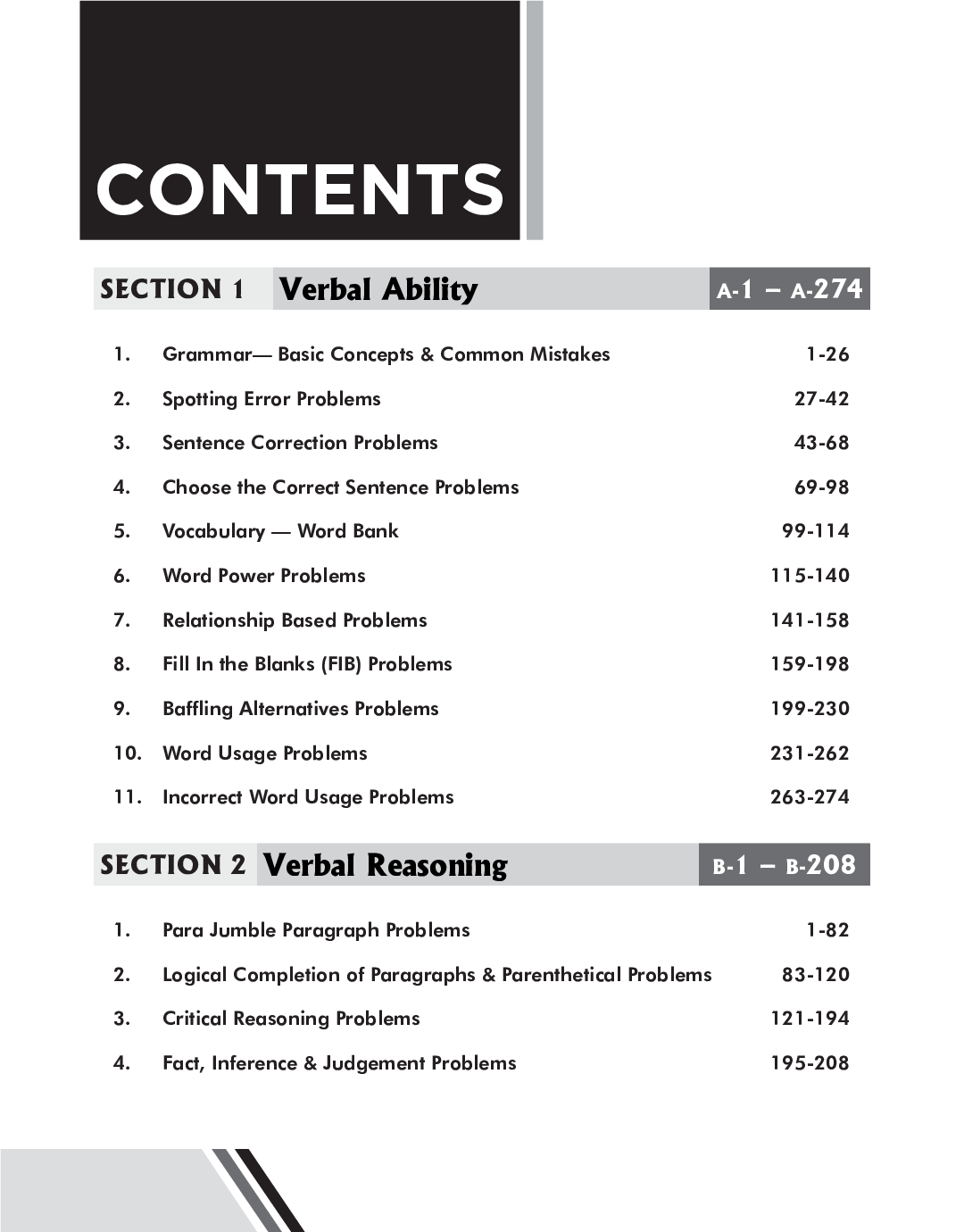 CONTENTS

SECTION 1 Verbal Ability A-1 – A-274

1. Grammar— Basic Concepts & Common Mistakes 1-26
2. Spotting Error Problems 27-42
3. Sentence Correction Problems 43-68
4. Choose the Correct Sentence Problems 69-98
5. Vocabulary — Word Bank 99-114
6. Word Power Problems 115-140
7. Relationship Based Problems 141-158
8. Fill In the Blanks (FIB) Problems 159-198
9. Baffling Alternatives Problems 199-230
10. Word Usage Problems 231-262
11. Incorrect Word Usage Problems 263-274

SECTION 2 Verbal Reasoning B-1 – B-208

1. Para Jumble Paragraph Problems 1-82
2. Logical Completion of Paragraphs & Parenthetical Problems 83-120
3. Critical Reasoning Problems 121-194
4. Fact, Inference & Judgement Problems 195-208